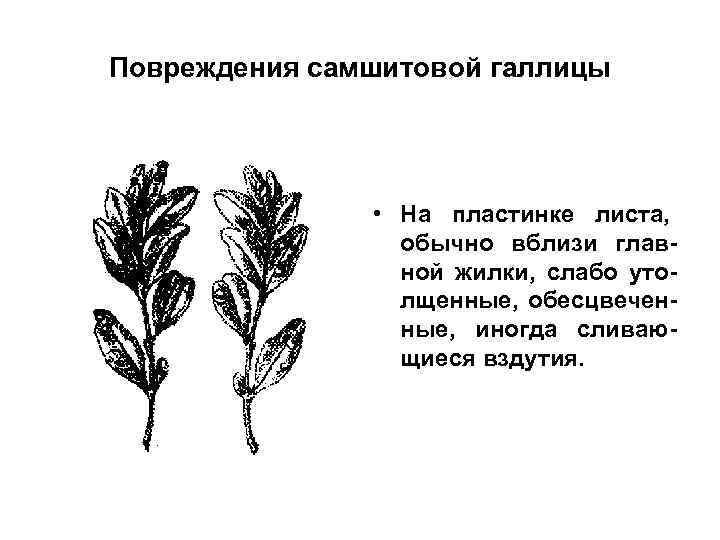 Повреждения самшитовой галлицы

• На пластинке листа, обычно вблизи главной жилки, слабо утолщенные, обесцвеченные, иногда сливающиеся вздутия.